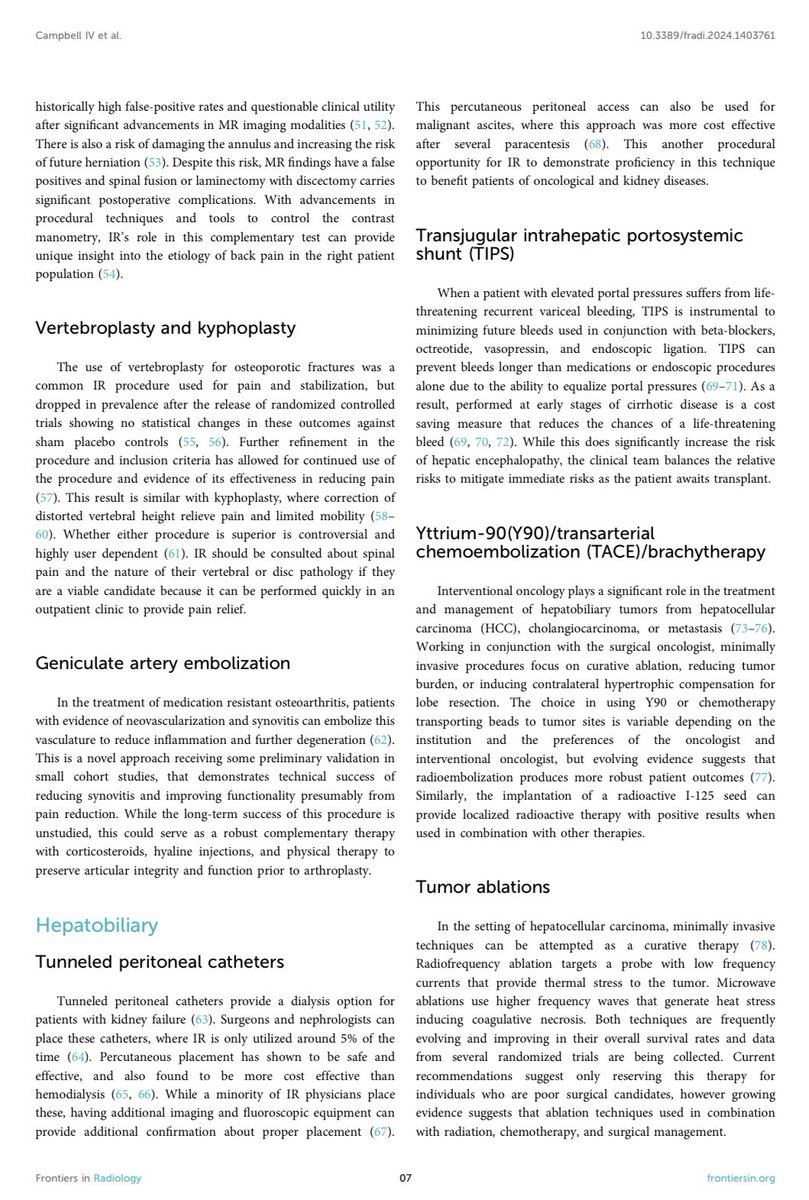 Campbell IV et al.

10.3389/fradi.2024.1403761

historically high false-positive rates and questionable clinical utility after significant advancements in MR imaging modalities (51, 52). There is also a risk of damaging the annulus and increasing the risk of future herniation (53). Despite this risk, MR findings have a false positives and spinal fusion or laminectomy with discectomy carries significant postoperative complications. With advancements in procedural techniques and tools to control the contrast manometry, IR's role in this complementary test can provide unique insight into the etiology of back pain in the right patient population (54).

Vertebroplasty and kyphoplasty

The use of vertebroplasty for osteoporotic fractures was a common IR procedure used for pain and stabilization, but dropped in prevalence after the release of randomized controlled trials showing no statistical changes in these outcomes against sham placebo controls (55, 56). Further refinement in the procedure and inclusion criteria has allowed for continued use of the procedure and evidence of its effectiveness in reducing pain (57). This result is similar with kyphoplasty, where correction of distorted vertebral height relieve pain and limited mobility (58–60). Whether either procedure is superior is controversial and highly user dependent (61). IR should be consulted about spinal pain and the nature of their vertebral or disc pathology if they are a viable candidate because it can be performed quickly in an outpatient clinic to provide pain relief.

Geniculate artery embolization

In the treatment of medication resistant osteoarthritis, patients with evidence of neovascularization and synovitis can embolize this vasculature to reduce inflammation and further degeneration (62). This is a novel approach receiving some preliminary validation in small cohort studies, that demonstrates technical success of reducing synovitis and improving functionality presumably from pain reduction. While the long-term success of this procedure is unstudied, this could serve as a robust complementary therapy with corticosteroids, hyaline injections, and physical therapy to preserve articular integrity and function prior to arthroplasty.

Hepatobiliary

Tunneled peritoneal catheters

Tunneled peritoneal catheters provide a dialysis option for patients with kidney failure (63). Surgeons and nephrologists can place these catheters, where IR is only utilized around 5% of the time (64). Percutaneous placement has shown to be safe and effective, and also found to be more cost effective than hemodialysis (65, 66). While a minority of IR physicians place these, having additional imaging and fluoroscopic equipment can provide additional confirmation about proper placement (67).

This percutaneous peritoneal access can also be used for malignant ascites, where this approach was more cost effective after several paracentesis (68). This another procedural opportunity for IR to demonstrate proficiency in this technique to benefit patients of oncological and kidney diseases.

Transjugular intrahepatic portosystemic shunt (TIPS)

When a patient with elevated portal pressures suffers from life-threatening recurrent variceal bleeding, TIPS is instrumental to minimizing future bleeds used in conjunction with beta-blockers, octreotide, vasopressin, and endoscopic ligation. TIPS can prevent bleeds longer than medications or endoscopic procedures alone due to the ability to equalize portal pressures (69–71). As a result, performed at early stages of cirrhotic disease is a cost saving measure that reduces the chances of a life-threatening bleed (69, 70, 72). While this does significantly increase the risk of hepatic encephalopathy, the clinical team balances the relative risks to mitigate immediate risks as the patient awaits transplant.

Yttrium-90(Y90)/transarterial chemoembolization (TACE)/brachytherapy

Interventional oncology plays a significant role in the treatment and management of hepatobiliary tumors from hepatocellular carcinoma (HCC), cholangiocarcinoma, or metastasis (73–76). Working in conjunction with the surgical oncologist, minimally invasive procedures focus on curative ablation, reducing tumor burden, or inducing contralateral hypertrophic compensation for lobe resection. The choice in using Y90 or chemotherapy transporting beads to tumor sites is variable depending on the institution and the preferences of the oncologist and interventional oncologist, but evolving evidence suggests that radioembolization produces more robust patient outcomes (77). Similarly, the implantation of a radioactive I-125 seed can provide localized radioactive therapy with positive results when used in combination with other therapies.

Tumor ablations

In the setting of hepatocellular carcinoma, minimally invasive techniques can be attempted as a curative therapy (78). Radiofrequency ablation targets a probe with low frequency currents that provide thermal stress to the tumor. Microwave ablations use higher frequency waves that generate heat stress inducing coagulative necrosis. Both techniques are frequently evolving and improving in their overall survival rates and data from several randomized trials are being collected. Current recommendations suggest only reserving this therapy for individuals who are poor surgical candidates, however growing evidence suggests that ablation techniques used in combination with radiation, chemotherapy, and surgical management.

Frontiers in Radiology

07

frontiersin.org